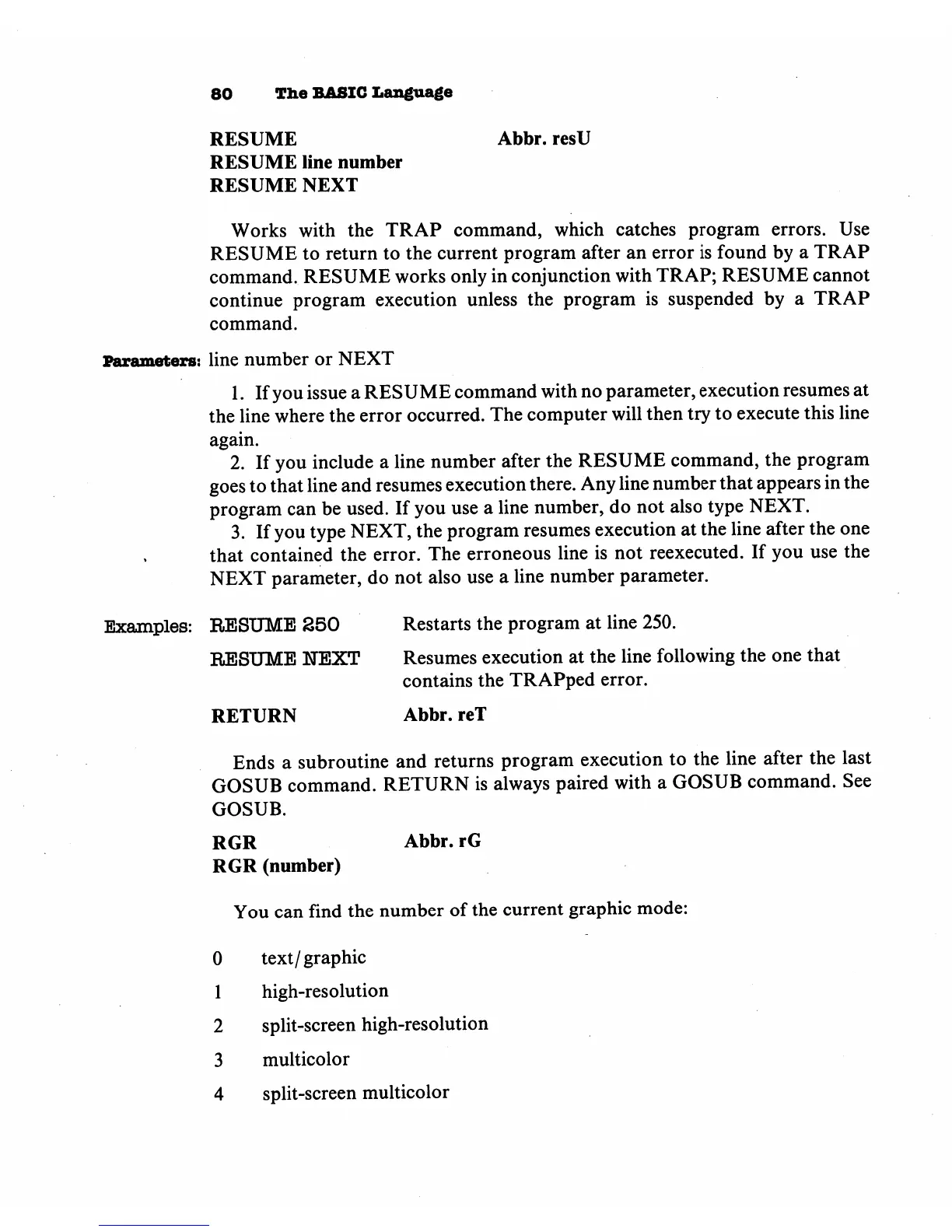 80 The BASIC Language

RESUME Abbr. resU
RESUME line number
RESUME NEXT

Works with the TRAP command, which catches program errors. Use RESUME to return to the current program after an error is found by a TRAP command. RESUME works only in conjunction with TRAP; RESUME cannot continue program execution unless the program is suspended by a TRAP command.

Parameters: line number or NEXT

1. If you issue a RESUME command with no parameter, execution resumes at the line where the error occurred. The computer will then try to execute this line again.

2. If you include a line number after the RESUME command, the program goes to that line and resumes execution there. Any line number that appears in the program can be used. If you use a line number, do not also type NEXT.

3. If you type NEXT, the program resumes execution at the line after the one that contained the error. The erroneous line is not reexecuted. If you use the NEXT parameter, do not also use a line number parameter.

Examples: RESUME 250 Restarts the program at line 250.

RESUME NEXT Resumes execution at the line following the one that contains the TRAPped error.

RETURN Abbr. reT

Ends a subroutine and returns program execution to the line after the last GOSUB command. RETURN is always paired with a GOSUB command. See GOSUB.

RGR Abbr. rG
RGR (number)

You can find the number of the current graphic mode:

0 text/graphic
1 high-resolution
2 split-screen high-resolution
3 multicolor
4 split-screen multicolor